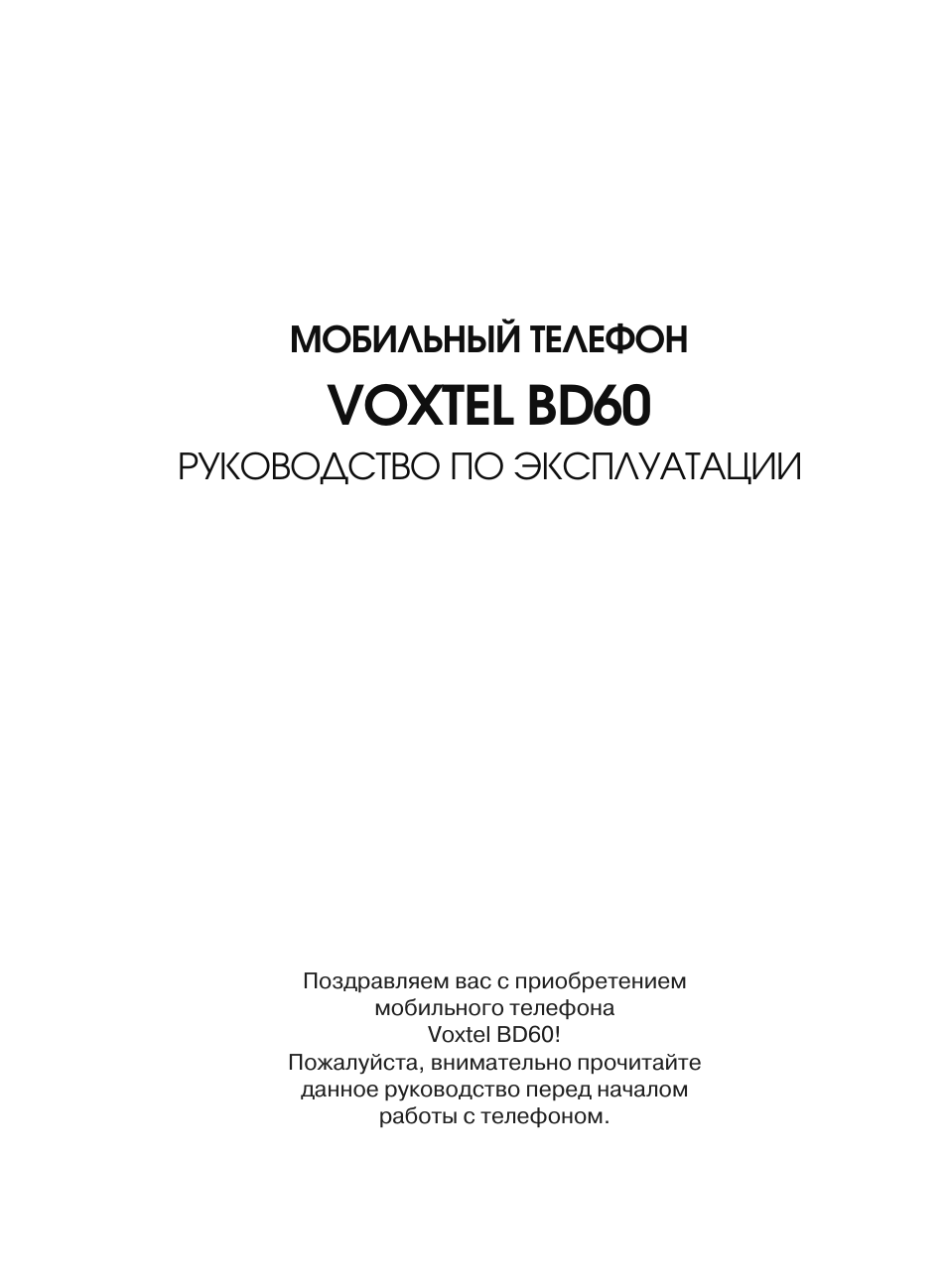 МОБИЛЬНЫЙ ТЕЛЕФОН
VOXTEL BD60
РУКОВОДСТВО ПО ЭКСПЛУАТАЦИИ

Поздравляем вас с приобретением мобильного телефона Voxtel BD60!
Пожалуйста, внимательно прочитайте данное руководство перед началом работы с телефоном.